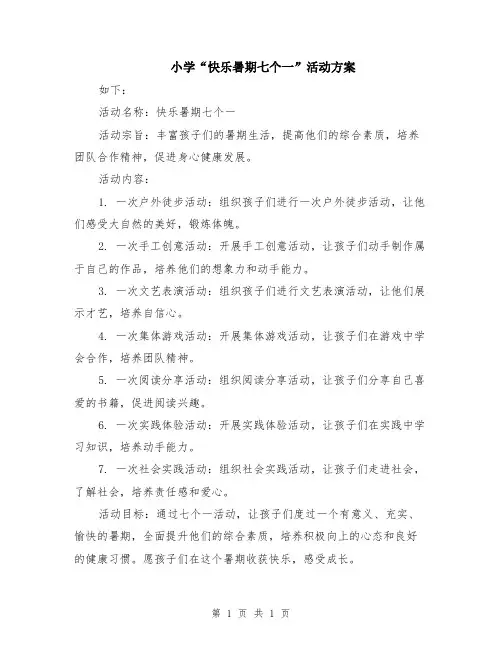 小学“快乐暑期七个一”活动方案

如下：

活动名称：快乐暑期七个一

活动宗旨：丰富孩子们的暑期生活，提高他们的综合素质，培养团队合作精神，促进身心健康发展。

活动内容：

1. 一次户外徒步活动：组织孩子们进行一次户外徒步活动，让他们感受大自然的美好，锻炼体魄。

2. 一次手工创意活动：开展手工创意活动，让孩子们动手制作属于自己的作品，培养他们的想象力和动手能力。

3. 一次文艺表演活动：组织孩子们进行文艺表演活动，让他们展示才艺，培养自信心。

4. 一次集体游戏活动：开展集体游戏活动，让孩子们在游戏中学会合作，培养团队精神。

5. 一次阅读分享活动：组织阅读分享活动，让孩子们分享自己喜爱的书籍，促进阅读兴趣。

6. 一次实践体验活动：开展实践体验活动，让孩子们在实践中学习知识，培养动手能力。

7. 一次社会实践活动：组织社会实践活动，让孩子们走进社会，了解社会，培养责任感和爱心。

活动目标：通过七个一活动，让孩子们度过一个有意义、充实、愉快的暑期，全面提升他们的综合素质，培养积极向上的心态和良好的健康习惯。愿孩子们在这个暑期收获快乐，感受成长。

第 1 页 共 1 页